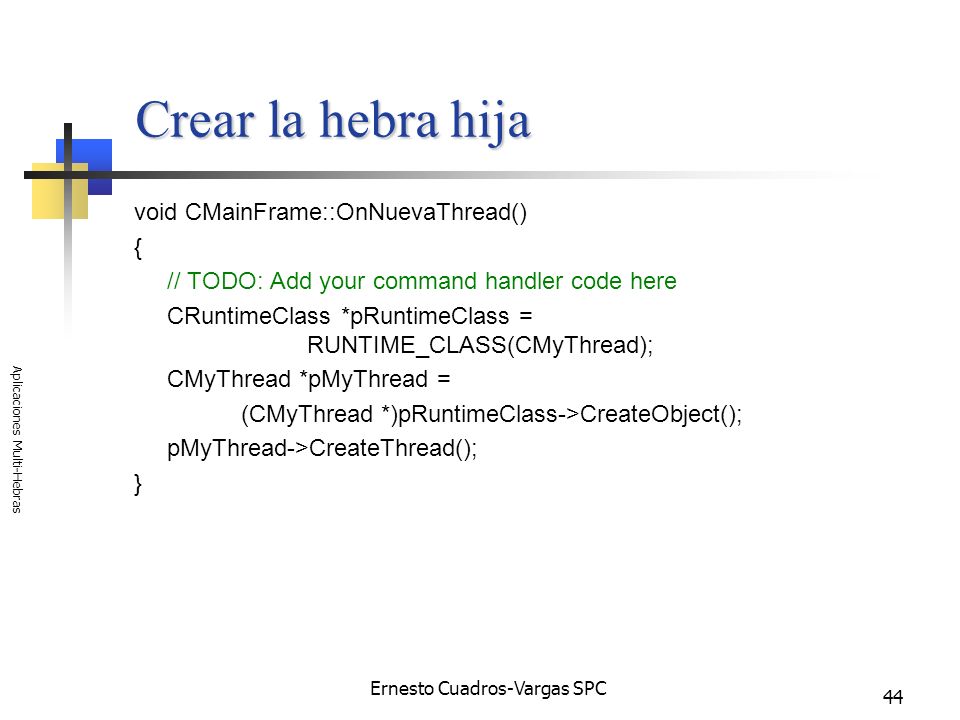 Crear la hebra hija

void CMainFrame::OnNuevaThread()
{
// TODO: Add your command handler code here
CRuntimeClass *pRuntimeClass =
RUNTIME_CLASS(CMyThread);
CMyThread *pMyThread =
(CMyThread *)pRuntimeClass->CreateObject();
pMyThread->CreateThread();
}

Aplicaciones Multi-Hebras

Ernesto Cuadros-Vargas SPC

44